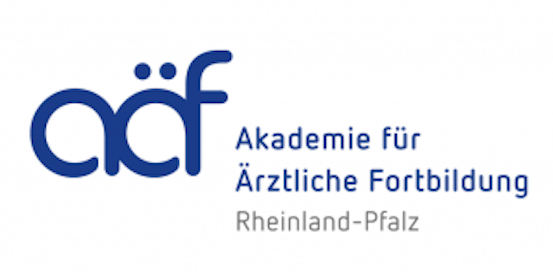 aäf

Akademie für Ärztliche Fortbildung Rheinland-Pfalz